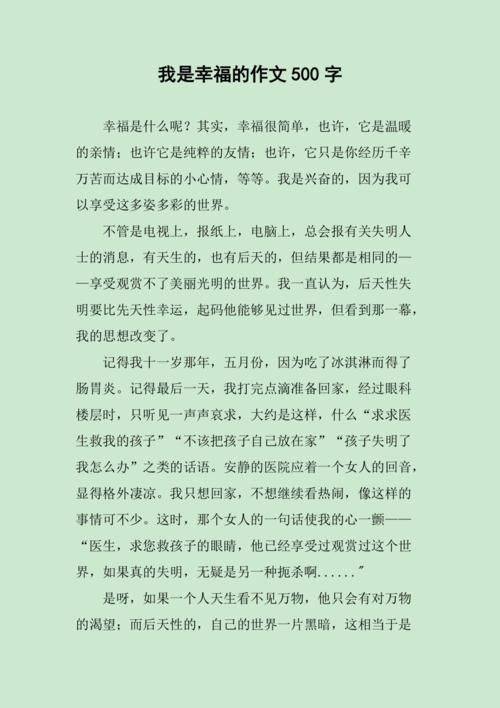 我是幸福的作文 500 字

幸福是什么呢？其实，幸福很简单，也许，它是温暖的亲情；也许它是纯粹的友情；也许，它只是你经历千辛万苦而达成目标的小心情，等等。我是兴奋的，因为我可以享受这多姿多彩的世界。

不管是电视上，报纸上，电脑上，总会报有关失明人士的消息，有天生的，也有后天的，但结果都是相同的——享受观赏不了美丽光明的世界。我一直认为，后天性失明要比先天性幸运，起码他能够见过世界，但看到那一幕，我的思想改变了。

记得我十一岁那年，五月份，因为吃了冰淇淋而得了肠胃炎。记得最后一天，我打完点滴准备回家，经过眼科楼层时，只听见一声声哀求，大约是这样，什么“求求医生救我的孩子”“不该把孩子自己放在家”“孩子失明了我怎么办”之类的话语。安静的医院应着一个女人的回音，显得格外凄凉。我只想回家，不想继续看热闹，像这样的事情可不少。这时，那个女人的一句话使我的心一颤——“医生，求您救孩子的眼睛，他已经享受过观赏过这个世界，如果真的失明，无疑是另一种扼杀啊......”

是呀，如果一个人天生看不见万物，他只会有对万物的渴望；而后天性的，自己的世界一片黑暗，这相当于是